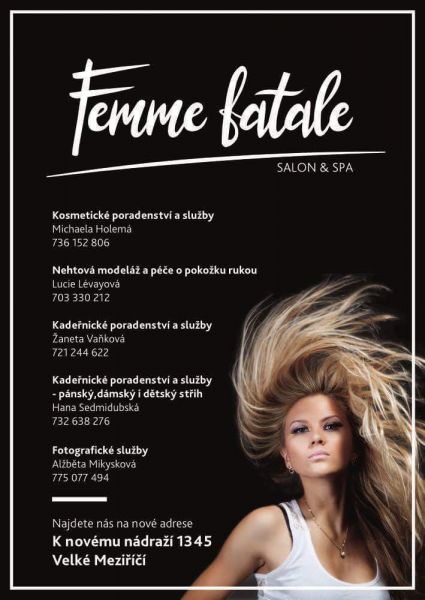 Femme fatale

SALON & SPA

Kosmetické poradenství a služby
Michaela Holemá
736 152 806

Nehtová modeláž a péče o pokožku rukou
Lucie Lévayová
703 330 212

Kadeřnické poradenství a služby
Žaneta Vaňková
721 244 622

Kadeřnické poradenství a služby
- pánský,dámský i dětský střih
Hana Sedmidubská
732 638 276

Fotografické služby
Alžběta Mikysková
775 077 494

Najdete nás na nové adrese
K novému nádraží 1345
Velké Meziříčí